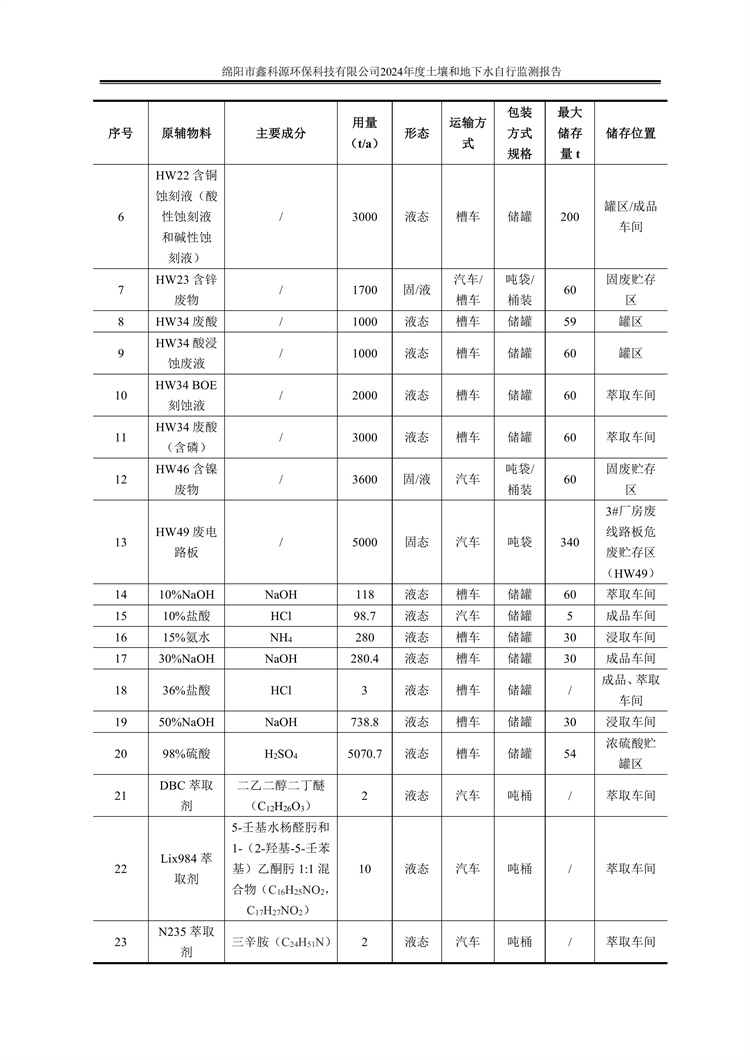 绵阳市鑫科源环保科技有限公司2024年度土壤和地下水自行监测报告

| 序号 | 原辅物料 | 主要成分 | 用量（t/a） | 形态 | 运输方式 | 包装方式规格 | 最大储存量 t | 储存位置 |
|---|---|---|---|---|---|---|---|---|
| 6 | HW22 含铜蚀刻液（酸性蚀刻液和碱性蚀刻液） | / | 3000 | 液态 | 槽车 | 储罐 | 200 | 罐区/成品车间 |
| 7 | HW23 含锌废物 | / | 1700 | 固/液 | 汽车/槽车 | 吨袋/桶装 | 60 | 固废贮存区 |
| 8 | HW34 废酸 | / | 1000 | 液态 | 槽车 | 储罐 | 59 | 罐区 |
| 9 | HW34 酸浸蚀废液 | / | 1000 | 液态 | 槽车 | 储罐 | 60 | 罐区 |
| 10 | HW34 BOE 刻蚀液 | / | 2000 | 液态 | 槽车 | 储罐 | 60 | 萃取车间 |
| 11 | HW34 废酸（含磷） | / | 3000 | 液态 | 槽车 | 储罐 | 60 | 萃取车间 |
| 12 | HW46 含镍废物 | / | 3600 | 固/液 | 汽车 | 吨袋/桶装 | 60 | 固废贮存区 |
| 13 | HW49 废电路板 | / | 5000 | 固态 | 汽车 | 吨袋 | 340 | 3#厂房废线路板危废贮存区（HW49） |
| 14 | 10%NaOH | NaOH | 118 | 液态 | 槽车 | 储罐 | 60 | 萃取车间 |
| 15 | 10%盐酸 | HCl | 98.7 | 液态 | 汽车 | 储罐 | 5 | 成品车间 |
| 16 | 15%氨水 | $NH_4$ | 280 | 液态 | 槽车 | 储罐 | 30 | 浸取车间 |
| 17 | 30%NaOH | NaOH | 280.4 | 液态 | 槽车 | 储罐 | 30 | 成品车间 |
| 18 | 36%盐酸 | HCl | 3 | 液态 | 槽车 | 储罐 | / | 成品、萃取车间 |
| 19 | 50%NaOH | NaOH | 738.8 | 液态 | 槽车 | 储罐 | 30 | 浸取车间 |
| 20 | 98%硫酸 | $H_2SO_4$ | 5070.7 | 液态 | 槽车 | 储罐 | 54 | 浓硫酸贮罐区 |
| 21 | DBC 萃取剂 | 二乙二醇二丁醚（$C_{12}H_{26}O_3$） | 2 | 液态 | 汽车 | 吨桶 | / | 萃取车间 |
| 22 | Lix984 萃取剂 | 5-壬基水杨醛肟和1-（2-羟基-5-壬苯基）乙酮肟 1:1 混合物（$C_{16}H_{25}NO_2$，$C_{17}H_{27}NO_2$） | 10 | 液态 | 汽车 | 吨桶 | / | 萃取车间 |
| 23 | N235 萃取剂 | 三辛胺（$C_{24}H_{51}N$） | 2 | 液态 | 汽车 | 吨桶 | / | 萃取车间 |